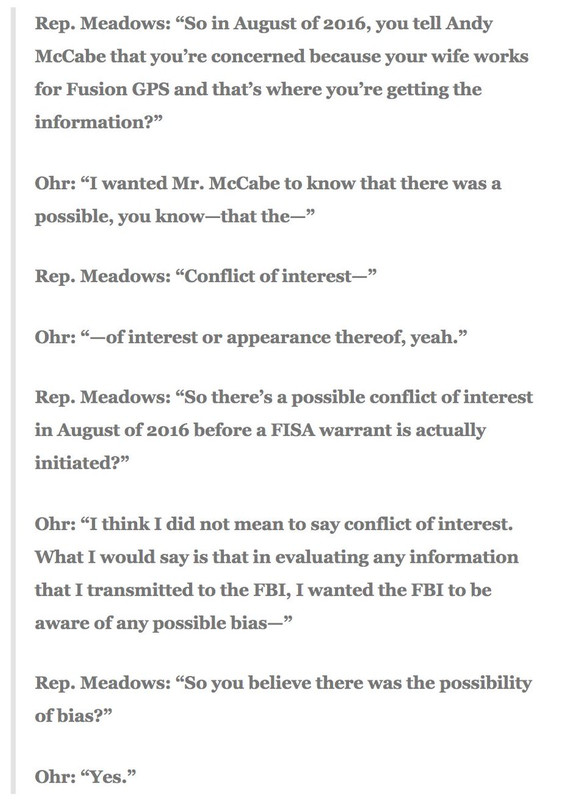 Rep. Meadows: “So in August of 2016, you tell Andy McCabe that you’re concerned because your wife works for Fusion GPS and that’s where you’re getting the information?”

Ohr: “I wanted Mr. McCabe to know that there was a possible, you know—that the—”

Rep. Meadows: “Conflict of interest—”

Ohr: “—of interest or appearance thereof, yeah.”

Rep. Meadows: “So there’s a possible conflict of interest in August of 2016 before a FISA warrant is actually initiated?”

Ohr: “I think I did not mean to say conflict of interest. What I would say is that in evaluating any information that I transmitted to the FBI, I wanted the FBI to be aware of any possible bias—”

Rep. Meadows: “So you believe there was the possibility of bias?”

Ohr: “Yes.”